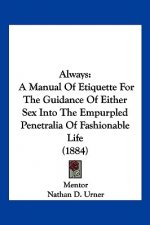 Always:
A Manual Of Etiquette For The Guidance Of Either Sex Into The Empurpled Penetralia Of Fashionable Life
(1884)

Mentor
Nathan D. Urner